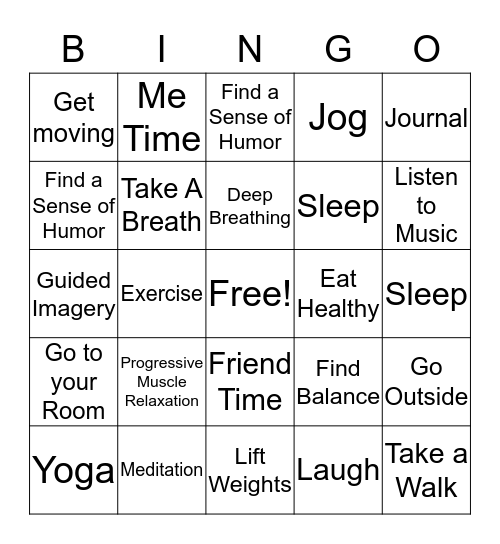 | B | I | N | G | O |
|---|---|---|---|---|
| Get moving | Me Time | Find a Sense of Humor | Jog | Journal |
| Find a Sense of Humor | Take A Breath | Deep Breathing | Sleep | Listen to Music |
| Guided Imagery | Exercise | Free! | Eat Healthy | Sleep |
| Go to your Room | Progressive Muscle Relaxation | Friend Time | Find Balance | Go Outside |
| Yoga | Meditation | Lift Weights | Laugh | Take a Walk |